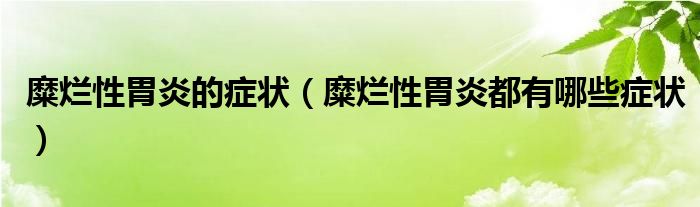 糜烂性胃炎的症状（糜烂性胃炎都有哪些症状）